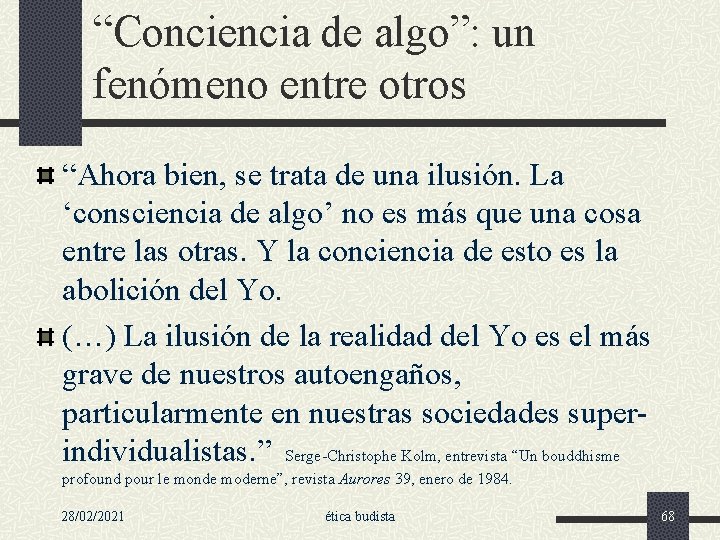 “Conciencia de algo”: un fenómeno entre otros

“Ahora bien, se trata de una ilusión. La ‘consciencia de algo’ no es más que una cosa entre las otras. Y la conciencia de esto es la abolición del Yo.

(…) La ilusión de la realidad del Yo es el más grave de nuestros autoengaños, particularmente en nuestras sociedades super-individualistas.” Serge-Christophe Kolm, entrevista “Un bouddhisme profound pour le monde moderne”, revista Aurores 39, enero de 1984.

28/02/2021 ética budista 68